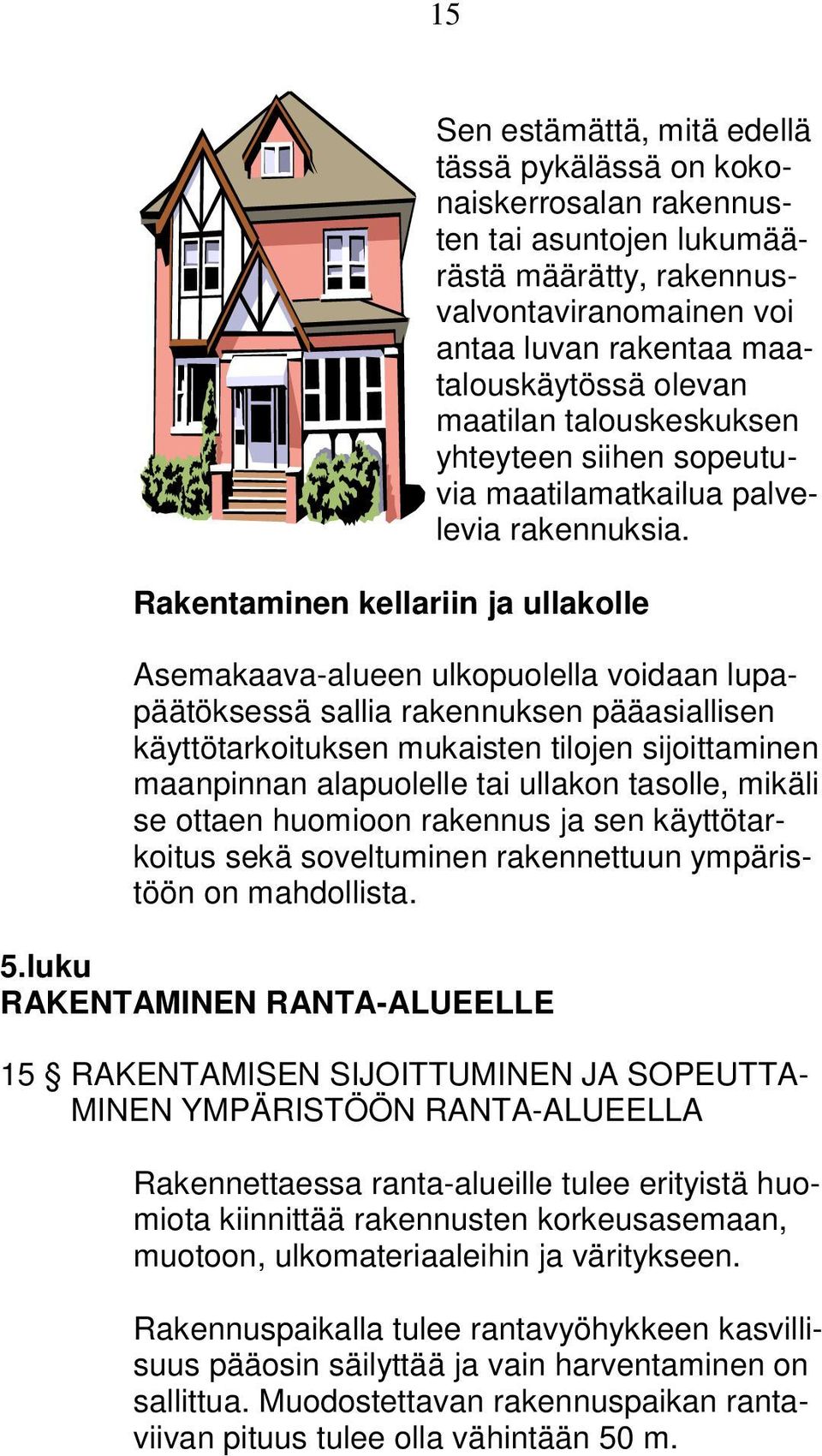 15

Sen estämättä, mitä edellä tässä pykälässä on kokonaiskerrosalan rakennusten tai asuntojen lukumäärästä määrätty, rakennusvalvontaviranomainen voi antaa luvan rakentaa maatalouskäytössä olevan maatilan talouskeskuksen yhteyteen siihen sopeutuvia maatilamatkailua palvelevia rakennuksia.

Rakentaminen kellariin ja ullakolle

Asemakaava-alueen ulkopuolella voidaan lupapäätöksessä sallia rakennuksen pääasiallisen käyttötarkoituksen mukaisten tilojen sijoittaminen maanpinnan alapuolelle tai ullakon tasolle, mikäli se ottaen huomioon rakennus ja sen käyttötarkoitus sekä soveltuminen rakennettuun ympäristöön on mahdollista.

5.luku
RAKENTAMINEN RANTA-ALUEELLE

15 § RAKENTAMISEN SIJOITTUMINEN JA SOPEUTTAMINEN YMPÄRISTÖÖN RANTA-ALUEELLA

Rakennettaessa ranta-alueille tulee erityistä huomiota kiinnittää rakennusten korkeusasemaan, muotoon, ulkomateriaaleihin ja väritykseen.

Rakennuspaikalla tulee rantavyöhykkeen kasvillisuus pääosin säilyttää ja vain harventaminen on sallittua. Muodostettavan rakennuspaikan rantaviivan pituus tulee olla vähintään 50 m.